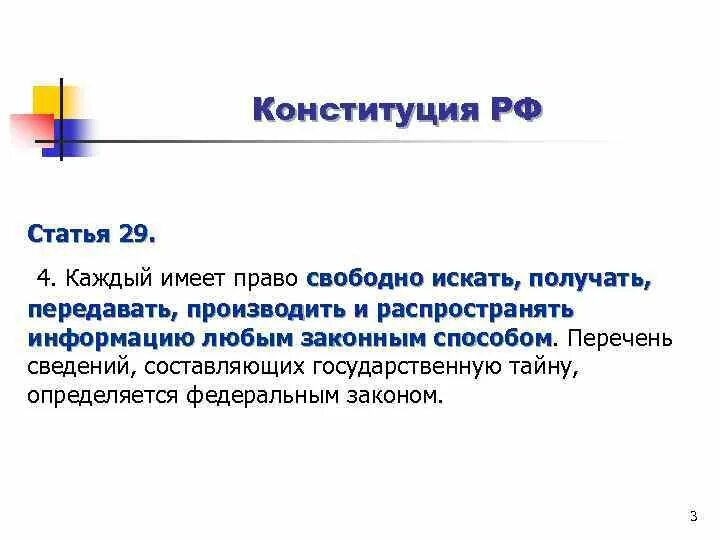 Конституция РФ

Статья 29.

4. Каждый имеет право свободно искать, получать, передавать, производить и распространять информацию любым законным способом. Перечень сведений, составляющих государственную тайну, определяется федеральным законом.

3